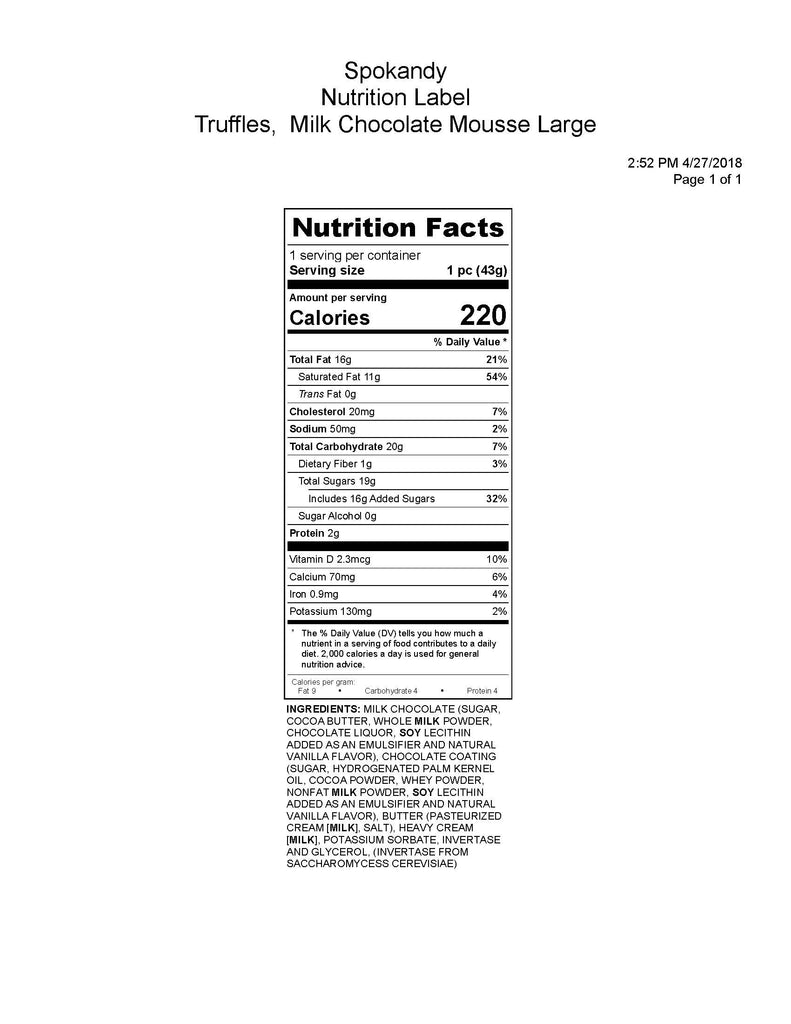 Spokandy
Nutrition Label
Truffles, Milk Chocolate Mousse Large

2:52 PM 4/27/2018
Page 1 of 1

Nutrition Facts

1 serving per container
Serving size 1 pc (43g)

Amount per serving
Calories 220

| | % Daily Value * |
|---|---|
| Total Fat 16g | 21% |
| Saturated Fat 11g | 54% |
| Trans Fat 0g | |
| Cholesterol 20mg | 7% |
| Sodium 50mg | 2% |
| Total Carbohydrate 20g | 7% |
| Dietary Fiber 1g | 3% |
| Total Sugars 19g | |
| Includes 16g Added Sugars | 32% |
| Sugar Alcohol 0g | |
| Protein 2g | |
| Vitamin D 2.3mcg | 10% |
| Calcium 70mg | 6% |
| Iron 0.9mg | 4% |
| Potassium 130mg | 2% |

* The % Daily Value (DV) tells you how much a nutrient in a serving of food contributes to a daily diet. 2,000 calories a day is used for general nutrition advice.

Calories per gram:
Fat 9 • Carbohydrate 4 • Protein 4

INGREDIENTS: MILK CHOCOLATE (SUGAR, COCOA BUTTER, WHOLE MILK POWDER, CHOCOLATE LIQUOR, SOY LECITHIN ADDED AS AN EMULSIFIER AND NATURAL VANILLA FLAVOR), CHOCOLATE COATING (SUGAR, HYDROGENATED PALM KERNEL OIL, COCOA POWDER, WHEY POWDER, NONFAT MILK POWDER, SOY LECITHIN ADDED AS AN EMULSIFIER AND NATURAL VANILLA FLAVOR), BUTTER (PASTEURIZED CREAM [MILK], SALT), HEAVY CREAM [MILK], POTASSIUM SORBATE, INVERTASE AND GLYCEROL. (INVERTASE FROM SACCHAROMYCESS CEREVISIAE)